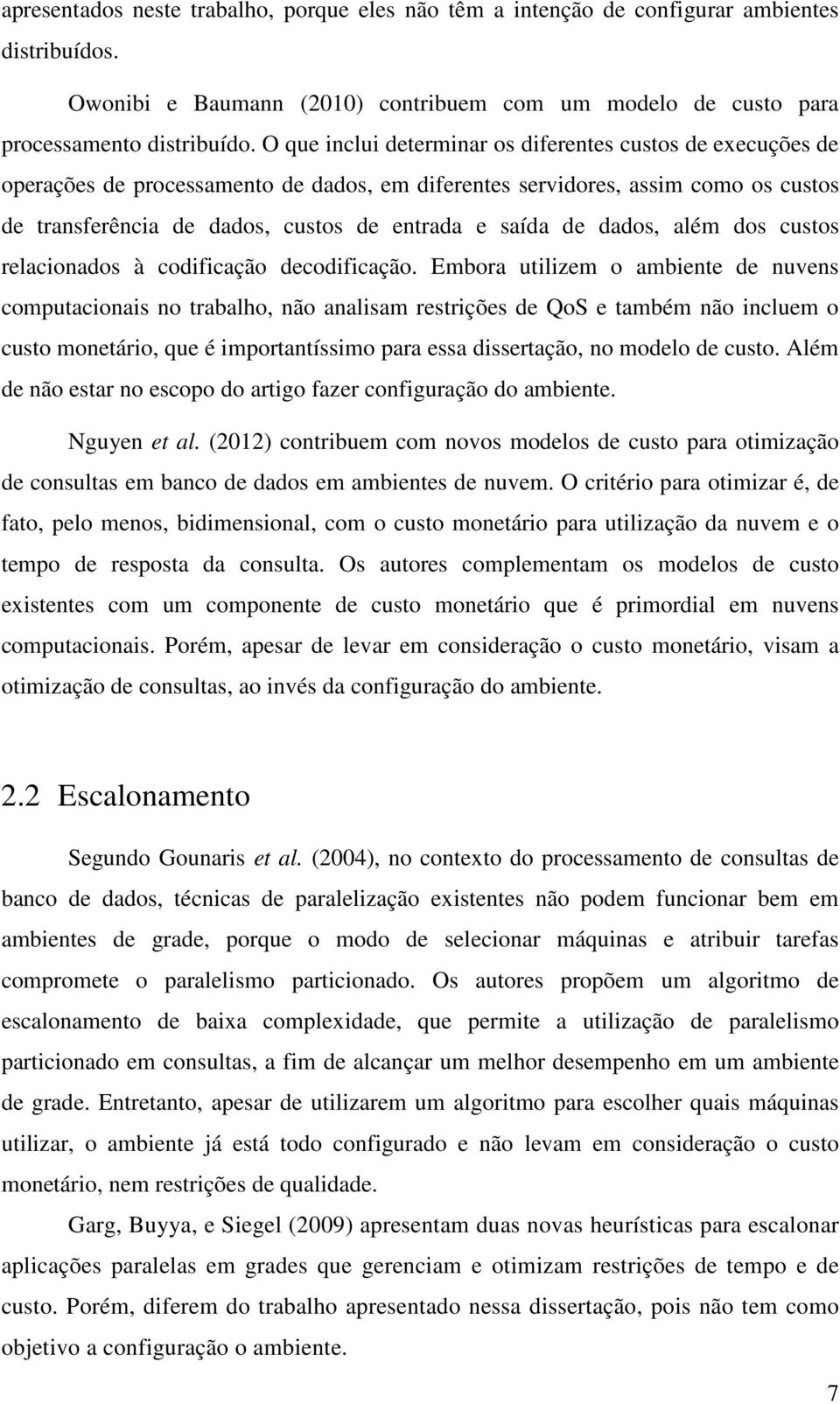 apresentados neste trabalho, porque eles não têm a intenção de configurar ambientes distribuídos.

Owonibi e Baumann (2010) contribuem com um modelo de custo para processamento distribuído. O que inclui determinar os diferentes custos de execuções de operações de processamento de dados, em diferentes servidores, assim como os custos de transferência de dados, custos de entrada e saída de dados, além dos custos relacionados à codificação decodificação. Embora utilizem o ambiente de nuvens computacionais no trabalho, não analisam restrições de QoS e também não incluem o custo monetário, que é importantíssimo para essa dissertação, no modelo de custo. Além de não estar no escopo do artigo fazer configuração do ambiente.

Nguyen et al. (2012) contribuem com novos modelos de custo para otimização de consultas em banco de dados em ambientes de nuvem. O critério para otimizar é, de fato, pelo menos, bidimensional, com o custo monetário para utilização da nuvem e o tempo de resposta da consulta. Os autores complementam os modelos de custo existentes com um componente de custo monetário que é primordial em nuvens computacionais. Porém, apesar de levar em consideração o custo monetário, visam a otimização de consultas, ao invés da configuração do ambiente.

2.2 Escalonamento

Segundo Gounaris et al. (2004), no contexto do processamento de consultas de banco de dados, técnicas de paralelização existentes não podem funcionar bem em ambientes de grade, porque o modo de selecionar máquinas e atribuir tarefas compromete o paralelismo particionado. Os autores propõem um algoritmo de escalonamento de baixa complexidade, que permite a utilização de paralelismo particionado em consultas, a fim de alcançar um melhor desempenho em um ambiente de grade. Entretanto, apesar de utilizarem um algoritmo para escolher quais máquinas utilizar, o ambiente já está todo configurado e não levam em consideração o custo monetário, nem restrições de qualidade.

Garg, Buyya, e Siegel (2009) apresentam duas novas heurísticas para escalonar aplicações paralelas em grades que gerenciam e otimizam restrições de tempo e de custo. Porém, diferem do trabalho apresentado nessa dissertação, pois não tem como objetivo a configuração o ambiente.

7